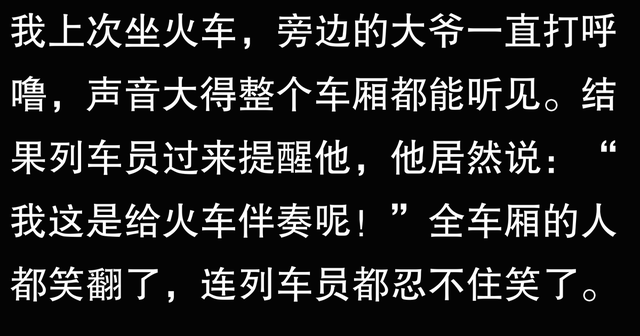 我上次坐火车，旁边的大爷一直打呼噜，声音大得整个车厢都能听见。结果列车员过来提醒他，他居然说：“我这是给火车伴奏呢！”全车厢的人都笑翻了，连列车员都忍不住笑了。